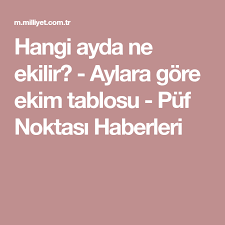 m.milliyet.com.tr

Hangi ayda ne ekilir? - Aylara göre ekim tablosu - Püf Noktası Haberleri